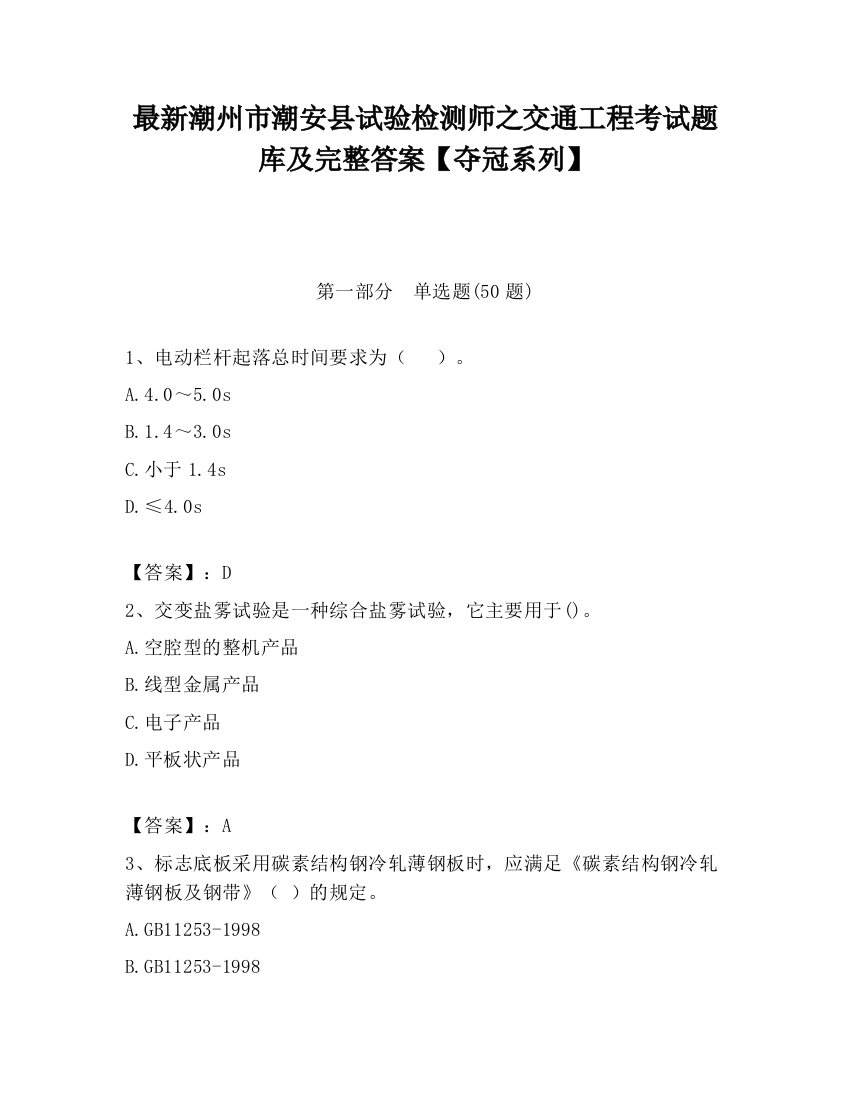 最新潮州市潮安县试验检测师之交通工程考试题库及完整答案【夺冠系列】

第一部分　单选题(50 题)

1、电动栏杆起落总时间要求为（　　）。

A.4.0～5.0s

B.1.4～3.0s

C.小于 1.4s

D.≤4.0s

【答案】：D

2、交变盐雾试验是一种综合盐雾试验，它主要用于()。

A.空腔型的整机产品

B.线型金属产品

C.电子产品

D.平板状产品

【答案】：A

3、标志底板采用碳素结构钢冷轧薄钢板时，应满足《碳素结构钢冷轧薄钢板及钢带》（ ）的规定。

A.GB11253-1998

B.GB11253-1998